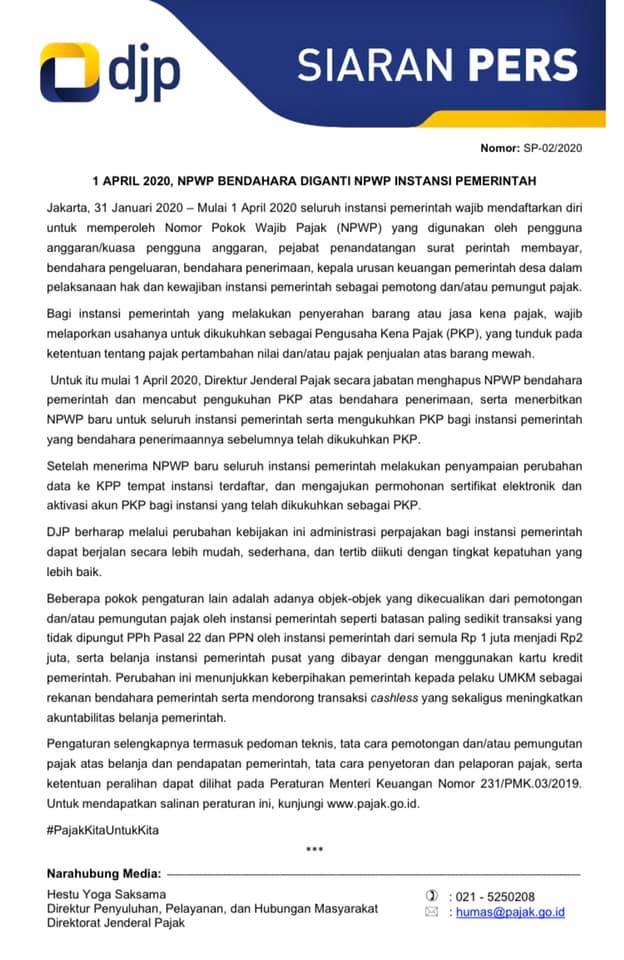 djp

SIARAN PERS

Nomor: SP-02/2020

1 APRIL 2020, NPWP BENDAHARA DIGANTI NPWP INSTANSI PEMERINTAH

Jakarta, 31 Januari 2020 – Mulai 1 April 2020 seluruh instansi pemerintah wajib mendaftarkan diri untuk memperoleh Nomor Pokok Wajib Pajak (NPWP) yang digunakan oleh pengguna anggaran/kuasa pengguna anggaran, pejabat penandatangan surat perintah membayar, bendahara pengeluaran, bendahara penerimaan, kepala urusan keuangan pemerintah desa dalam pelaksanaan hak dan kewajiban instansi pemerintah sebagai pemotong dan/atau pemungut pajak.

Bagi instansi pemerintah yang melakukan penyerahan barang atau jasa kena pajak, wajib melaporkan usahanya untuk dikukuhkan sebagai Pengusaha Kena Pajak (PKP), yang tunduk pada ketentuan tentang pajak pertambahan nilai dan/atau pajak penjualan atas barang mewah.

Untuk itu mulai 1 April 2020, Direktur Jenderal Pajak secara jabatan menghapus NPWP bendahara pemerintah dan mencabut pengukuhan PKP atas bendahara penerimaan, serta menerbitkan NPWP baru untuk seluruh instansi pemerintah serta mengukuhkan PKP bagi instansi pemerintah yang bendahara penerimaannya sebelumnya telah dikukuhkan PKP.

Setelah menerima NPWP baru seluruh instansi pemerintah melakukan penyampaian perubahan data ke KPP tempat instansi terdaftar, dan mengajukan permohonan sertifikat elektronik dan aktivasi akun PKP bagi instansi yang telah dikukuhkan sebagai PKP.

DJP berharap melalui perubahan kebijakan ini administrasi perpajakan bagi instansi pemerintah dapat berjalan secara lebih mudah, sederhana, dan tertib diikuti dengan tingkat kepatuhan yang lebih baik.

Beberapa pokok pengaturan lain adalah adanya objek-objek yang dikecualikan dari pemotongan dan/atau pemungutan pajak oleh instansi pemerintah seperti batasan paling sedikit transaksi yang tidak dipungut PPh Pasal 22 dan PPN oleh instansi pemerintah dari semula Rp 1 juta menjadi Rp2 juta, serta belanja instansi pemerintah pusat yang dibayar dengan menggunakan kartu kredit pemerintah. Perubahan ini menunjukkan keberpihakan pemerintah kepada pelaku UMKM sebagai rekanan bendahara pemerintah serta mendorong transaksi cashless yang sekaligus meningkatkan akuntabilitas belanja pemerintah.

Pengaturan selengkapnya termasuk pedoman teknis, tata cara pemotongan dan/atau pemungutan pajak atas belanja dan pendapatan pemerintah, tata cara penyetoran dan pelaporan pajak, serta ketentuan peralihan dapat dilihat pada Peraturan Menteri Keuangan Nomor 231/PMK.03/2019. Untuk mendapatkan salinan peraturan ini, kunjungi www.pajak.go.id.

#PajakKitaUntukKita

***

Narahubung Media:

Hestu Yoga Saksama
Direktur Penyuluhan, Pelayanan, dan Hubungan Masyarakat
Direktorat Jenderal Pajak

: 021 - 5250208
: humas@pajak.go.id